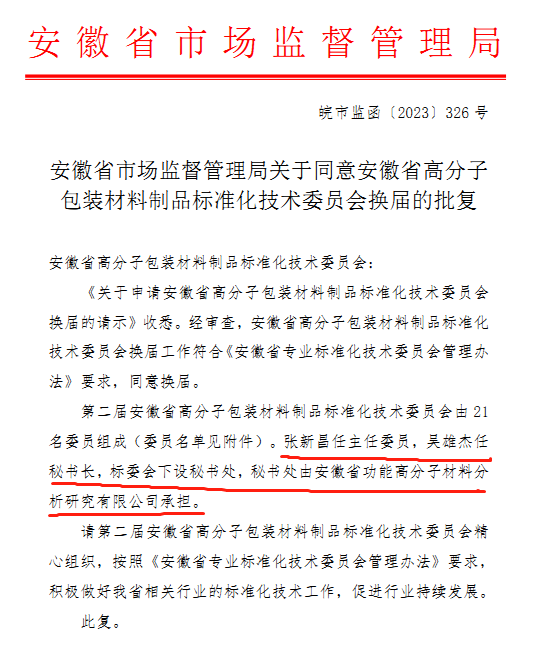 安徽省市场监督管理局

皖市监函〔2023〕326号

安徽省市场监督管理局关于同意安徽省高分子包装材料制品标准化技术委员会换届的批复

安徽省高分子包装材料制品标准化技术委员会：

《关于申请安徽省高分子包装材料制品标准化技术委员会换届的请示》收悉。经审查，安徽省高分子包装材料制品标准化技术委员会换届工作符合《安徽省专业标准化技术委员会管理办法》要求，同意换届。

第二届安徽省高分子包装材料制品标准化技术委员会由21名委员组成（委员名单见附件）。张新昌任主任委员，吴雄杰任秘书长，标委会下设秘书处，秘书处由安徽省功能高分子材料分析研究有限公司承担。

请第二届安徽省高分子包装材料制品标准化技术委员会精心组织，按照《安徽省专业标准化技术委员会管理办法》要求，积极做好我省相关行业的标准化技术工作，促进行业持续发展。

此复。